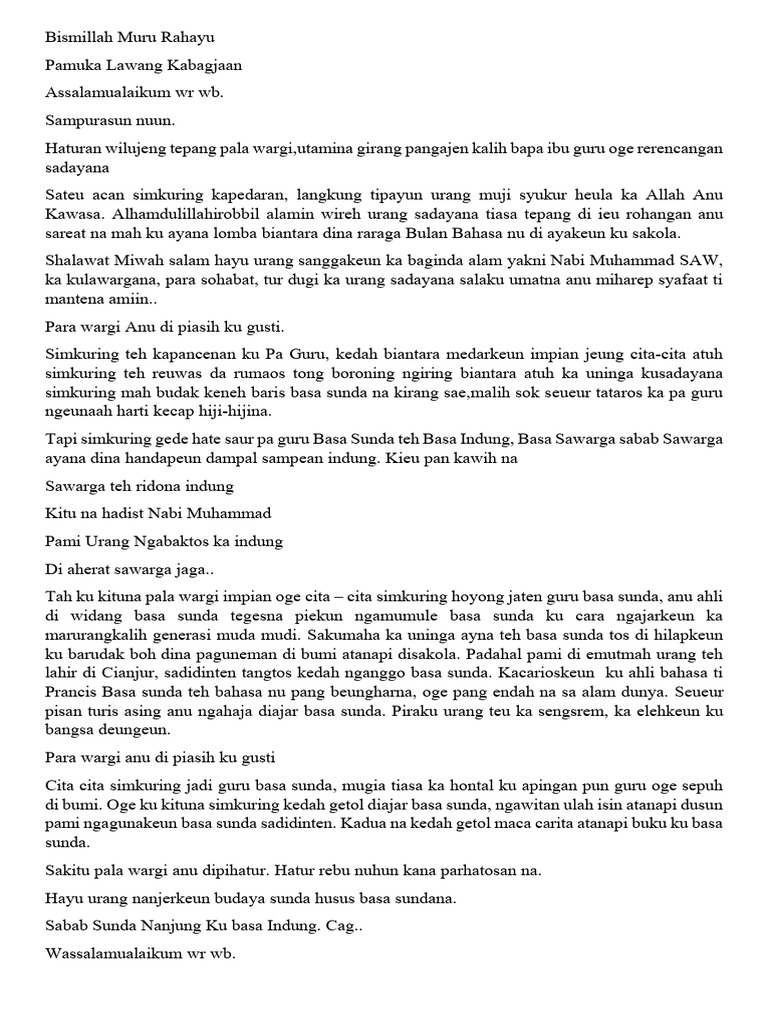 Bismillah Muru Rahayu

Pamuka Lawang Kabagjaan

Assalamualaikum wr wb.

Sampurasun nuun.

Haturan wilujeng tepang pala wargi,utamina girang pangajen kalih bapa ibu guru oge rerencangan sadayana

Sateu acan simkuring kapedaran, langkung tipayun urang muji syukur heula ka Allah Anu Kawasa. Alhamdulillahirobbil alamin wireh urang sadayana tiasa tepang di ieu rohangan anu sareat na mah ku ayana lomba biantara dina raraga Bulan Bahasa nu di ayakeun ku sakola.

Shalawat Miwah salam hayu urang sanggakeun ka baginda alam yakni Nabi Muhammad SAW, ka kulawargana, para sohabat, tur dugi ka urang sadayana salaku umatna anu miharep syafaat ti mantena amiin..

Para wargi Anu di piasih ku gusti.

Simkuring teh kapancenan ku Pa Guru, kedah biantara medarkeun impian jeung cita-cita atuh simkuring teh reuwas da rumaos tong boroning ngiring biantara atuh ka uninga kusadayana simkuring mah budak keneh baris basa sunda na kirang sae,malih sok seueur tataros ka pa guru ngeunaah harti kecap hiji-hijina.

Tapi simkuring gede hate saur pa guru Basa Sunda teh Basa Indung, Basa Sawarga sabab Sawarga ayana dina handapeun dampal sampean indung. Kieu pan kawih na

Sawarga teh ridona indung

Kitu na hadist Nabi Muhammad

Pami Urang Ngabaktos ka indung

Di aherat sawarga jaga..

Tah ku kituna pala wargi impian oge cita – cita simkuring hoyong jaten guru basa sunda, anu ahli di widang basa sunda tegesna piekun ngamumule basa sunda ku cara ngajarkeun ka marurangkalih generasi muda mudi. Sakumaha ka uninga ayna teh basa sunda tos di hilapkeun ku barudak boh dina paguneman di bumi atanapi disakola. Padahal pami di emutmah urang teh lahir di Cianjur, sadidinten tangtos kedah nganggo basa sunda. Kacarioskeun ku ahli bahasa ti Prancis Basa sunda teh bahasa nu pang beungharna, oge pang endah na sa alam dunya. Seueur pisan turis asing anu ngahaja diajar basa sunda. Piraku urang teu ka sengsrem, ka elehkeun ku bangsa deungeun.

Para wargi anu di piasih ku gusti

Cita cita simkuring jadi guru basa sunda, mugia tiasa ka hontal ku apingan pun guru oge sepuh di bumi. Oge ku kituna simkuring kedah getol diajar basa sunda, ngawitan ulah isin atanapi dusun pami ngagunakeun basa sunda sadidinten. Kadua na kedah getol maca carita atanapi buku ku basa sunda.

Sakitu pala wargi anu dipihatur. Hatur rebu nuhun kana parhatosan na.

Hayu urang nanjerkeun budaya sunda husus basa sundana.

Sabab Sunda Nanjung Ku basa Indung. Cag..

Wassalamualaikum wr wb.